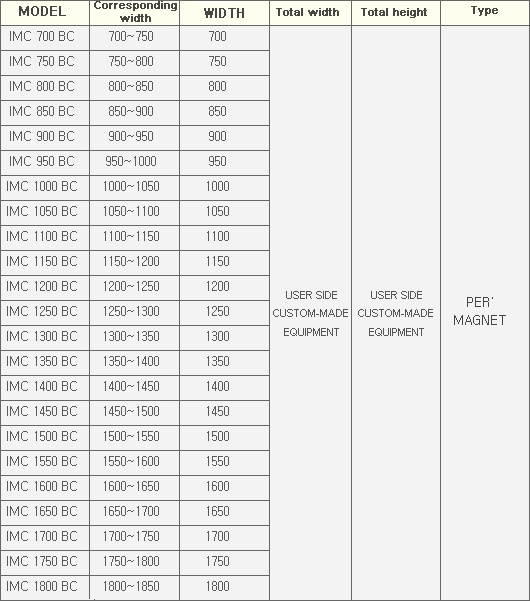 | MODEL | Corresponding width | WIDTH | Total width | Total height | Type |
|---|---|---|---|---|---|
| IMC 700 BC | 700~750 | 700 | USER SIDE CUSTOM-MADE EQUIPMENT | USER SIDE CUSTOM-MADE EQUIPMENT | PER' MAGNET |
| IMC 750 BC | 750~800 | 750 | | | |
| IMC 800 BC | 800~850 | 800 | | | |
| IMC 850 BC | 850~900 | 850 | | | |
| IMC 900 BC | 900~950 | 900 | | | |
| IMC 950 BC | 950~1000 | 950 | | | |
| IMC 1000 BC | 1000~1050 | 1000 | | | |
| IMC 1050 BC | 1050~1100 | 1050 | | | |
| IMC 1100 BC | 1100~1150 | 1100 | | | |
| IMC 1150 BC | 1150~1200 | 1150 | | | |
| IMC 1200 BC | 1200~1250 | 1200 | | | |
| IMC 1250 BC | 1250~1300 | 1250 | | | |
| IMC 1300 BC | 1300~1350 | 1300 | | | |
| IMC 1350 BC | 1350~1400 | 1350 | | | |
| IMC 1400 BC | 1400~1450 | 1400 | | | |
| IMC 1450 BC | 1450~1500 | 1450 | | | |
| IMC 1500 BC | 1500~1550 | 1500 | | | |
| IMC 1550 BC | 1550~1600 | 1550 | | | |
| IMC 1600 BC | 1600~1650 | 1600 | | | |
| IMC 1650 BC | 1650~1700 | 1650 | | | |
| IMC 1700 BC | 1700~1750 | 1700 | | | |
| IMC 1750 BC | 1750~1800 | 1750 | | | |
| IMC 1800 BC | 1800~1850 | 1800 | | | |